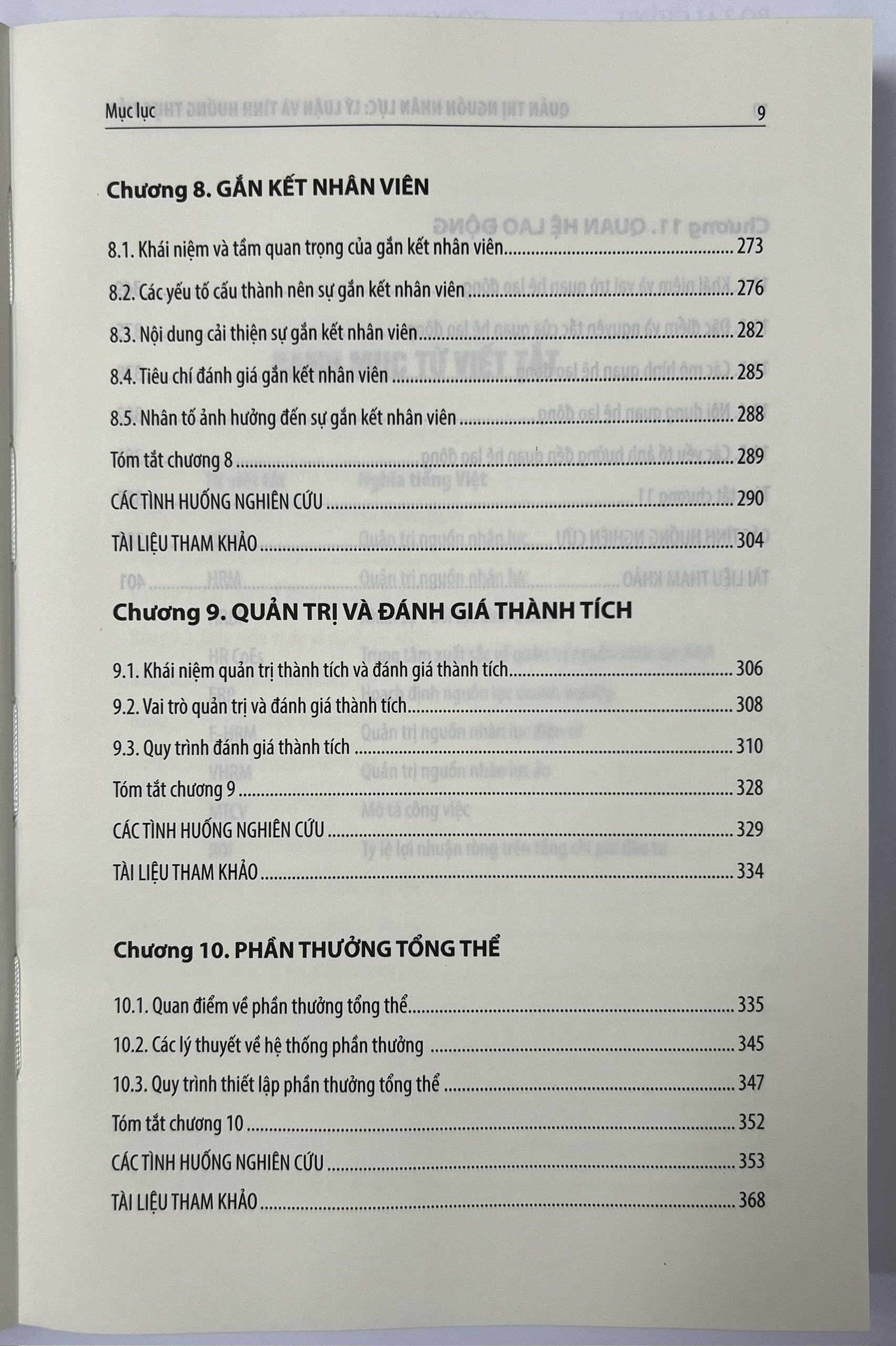 Mục lục 9

Chương 8. GẮN KẾT NHÂN VIÊN

8.1. Khái niệm và tầm quan trọng của gắn kết nhân viên 273

8.2. Các yếu tố cấu thành nên sự gắn kết nhân viên 276

8.3. Nội dung cải thiện sự gắn kết nhân viên 282

8.4. Tiêu chí đánh giá gắn kết nhân viên 285

8.5. Nhân tố ảnh hưởng đến sự gắn kết nhân viên 288

Tóm tắt chương 8 289

CÁC TÌNH HUỐNG NGHIÊN CỨU 290

TÀI LIỆU THAM KHẢO 304

Chương 9. QUẢN TRỊ VÀ ĐÁNH GIÁ THÀNH TÍCH

9.1. Khái niệm quản trị thành tích và đánh giá thành tích 306

9.2. Vai trò quản trị và đánh giá thành tích 308

9.3. Quy trình đánh giá thành tích 310

Tóm tắt chương 9 328

CÁC TÌNH HUỐNG NGHIÊN CỨU 329

TÀI LIỆU THAM KHẢO 334

Chương 10. PHẦN THƯỞNG TỔNG THỂ

10.1. Quan điểm về phần thưởng tổng thể 335

10.2. Các lý thuyết về hệ thống phần thưởng 345

10.3. Quy trình thiết lập phần thưởng tổng thể 347

Tóm tắt chương 10 352

CÁC TÌNH HUỐNG NGHIÊN CỨU 353

TÀI LIỆU THAM KHẢO 368